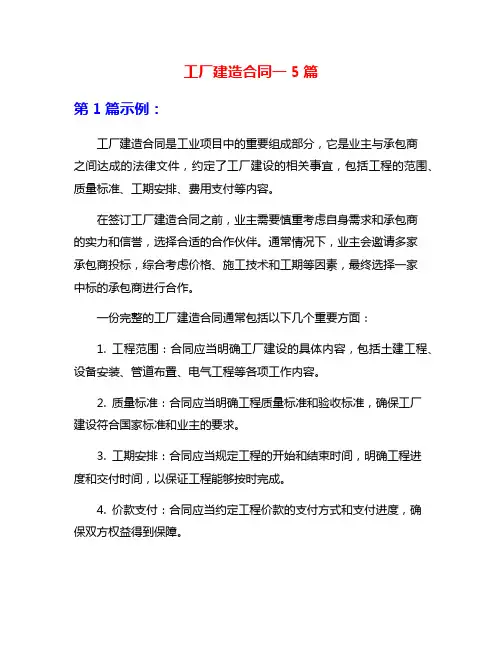 工厂建造合同一 5 篇

第 1 篇示例：

工厂建造合同是工业项目中的重要组成部分，它是业主与承包商之间达成的法律文件，约定了工厂建设的相关事宜，包括工程的范围、质量标准、工期安排、费用支付等内容。

在签订工厂建造合同之前，业主需要慎重考虑自身需求和承包商的实力和信誉，选择合适的合作伙伴。通常情况下，业主会邀请多家承包商投标，综合考虑价格、施工技术和工期等因素，最终选择一家中标的承包商进行合作。

一份完整的工厂建造合同通常包括以下几个重要方面：

1. 工程范围：合同应当明确工厂建设的具体内容，包括土建工程、设备安装、管道布置、电气工程等各项工作内容。

2. 质量标准：合同应当明确工程质量标准和验收标准，确保工厂建设符合国家标准和业主的要求。

3. 工期安排：合同应当规定工程的开始和结束时间，明确工程进度和交付时间，以保证工程能够按时完成。

4. 价款支付：合同应当约定工程价款的支付方式和支付进度，确保双方权益得到保障。